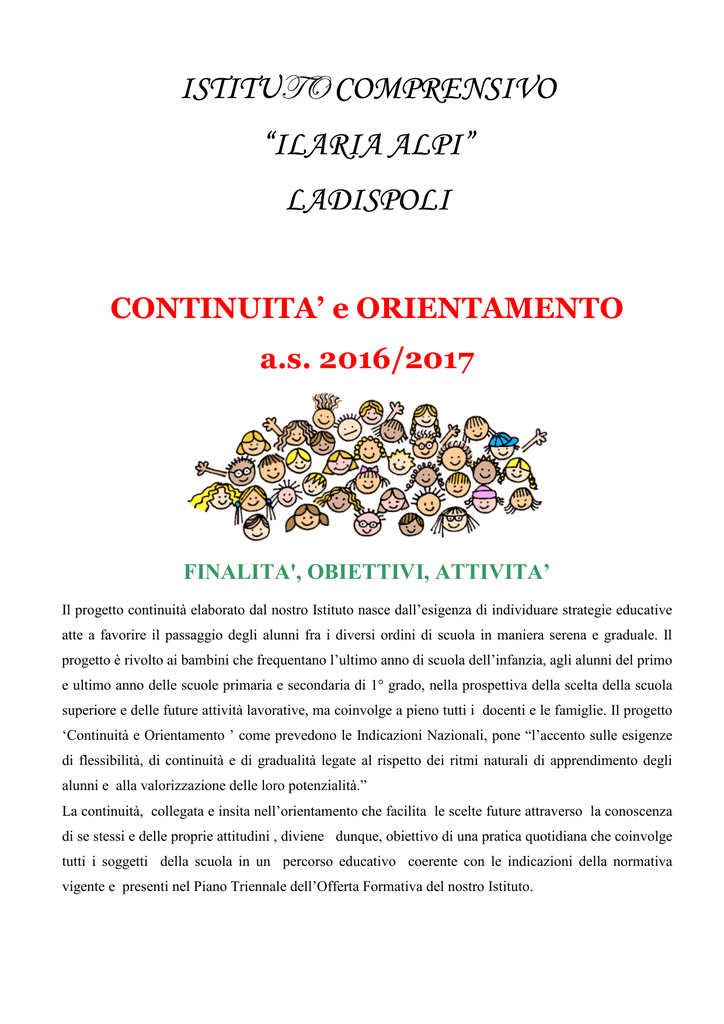 ISTITUTO COMPRENSIVO

“ILARIA ALPI”

LADISPOLI

CONTINUITA’ e ORIENTAMENTO

a.s. 2016/2017

FINALITA', OBIETTIVI, ATTIVITA’

Il progetto continuità elaborato dal nostro Istituto nasce dall’esigenza di individuare strategie educative atte a favorire il passaggio degli alunni fra i diversi ordini di scuola in maniera serena e graduale. Il progetto è rivolto ai bambini che frequentano l’ultimo anno di scuola dell’infanzia, agli alunni del primo e ultimo anno delle scuole primaria e secondaria di 1° grado, nella prospettiva della scelta della scuola superiore e delle future attività lavorative, ma coinvolge a pieno tutti i docenti e le famiglie. Il progetto ‘Continuità e Orientamento ’ come prevedono le Indicazioni Nazionali, pone “l’accento sulle esigenze di flessibilità, di continuità e di gradualità legate al rispetto dei ritmi naturali di apprendimento degli alunni e alla valorizzazione delle loro potenzialità.”

La continuità, collegata e insita nell’orientamento che facilita le scelte future attraverso la conoscenza di se stessi e delle proprie attitudini , diviene dunque, obiettivo di una pratica quotidiana che coinvolge tutti i soggetti della scuola in un percorso educativo coerente con le indicazioni della normativa vigente e presenti nel Piano Triennale dell’Offerta Formativa del nostro Istituto.